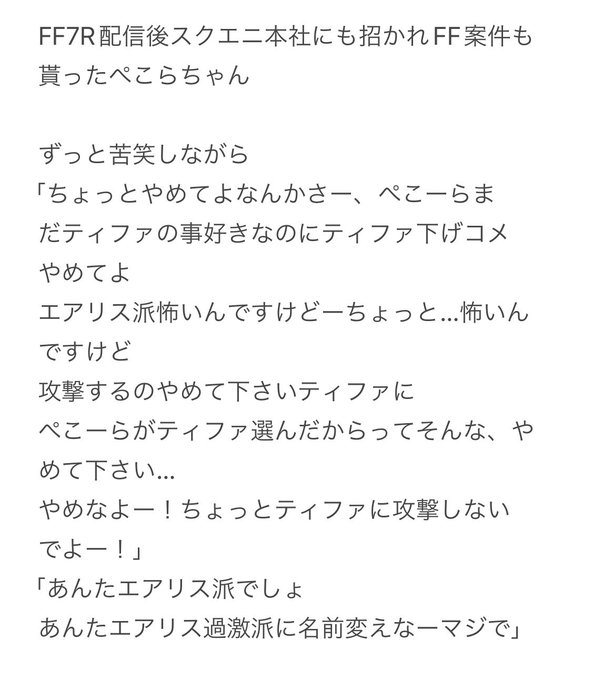 FF7R配信後スクエニ本社にも招かれFF案件も貰ったぺこらちゃん

ずっと苦笑しながら
「ちょっとやめてよなんかさー、ぺこーらまだティファの事好きなのにティファ下げコメやめてよ
エアリス派怖いんですけどーちょっと...怖いんですけど
攻撃するのやめて下さいティファに
ぺこーらがティファ選んだからってそんな、やめて下さい...
やめなよー！ちょっとティファに攻撃しないでよー！」
「あんたエアリス派でしょ
あんたエアリス過激派に名前変えなーマジで」